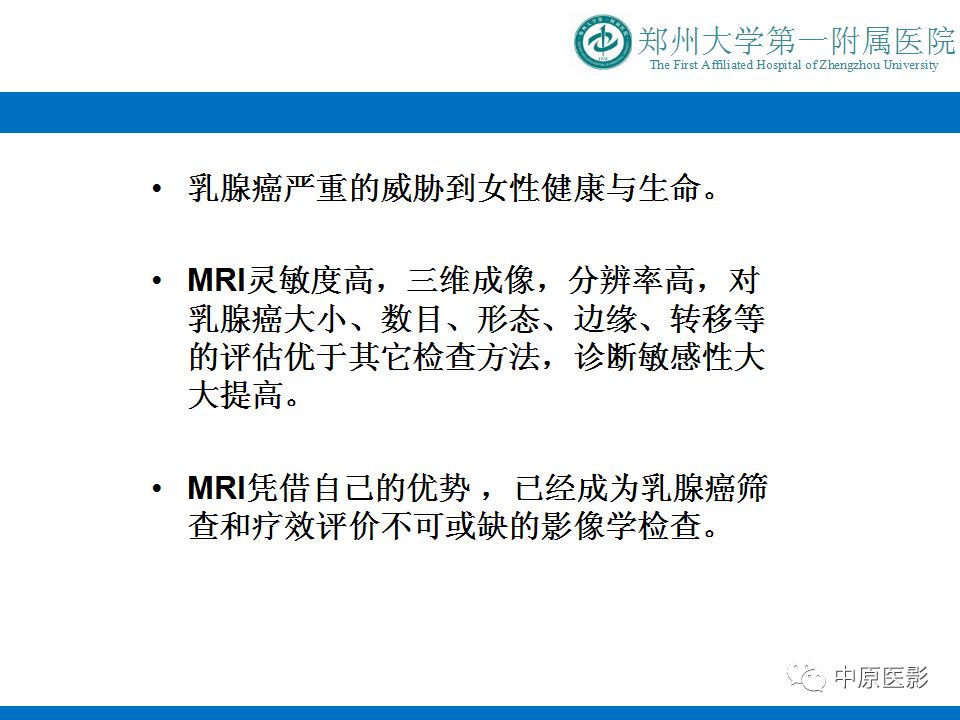 郑州大学第一附属医院
The First Affiliated Hospital of Zhengzhou University

• 乳腺癌严重的威胁到女性健康与生命。

• MRI灵敏度高，三维成像，分辨率高，对乳腺癌大小、数目、形态、边缘、转移等的评估优于其它检查方法，诊断敏感性大大提高。

• MRI凭借自己的优势，已经成为乳腺癌筛查和疗效评价不可或缺的影像学检查。

中原医影